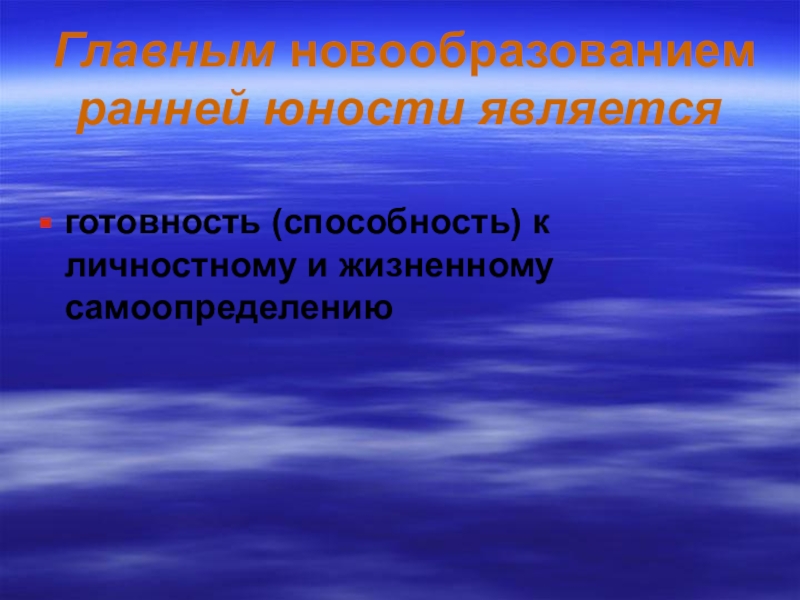 Главным новообразованием ранней юности является

готовность (способность) к личностному и жизненному самоопределению